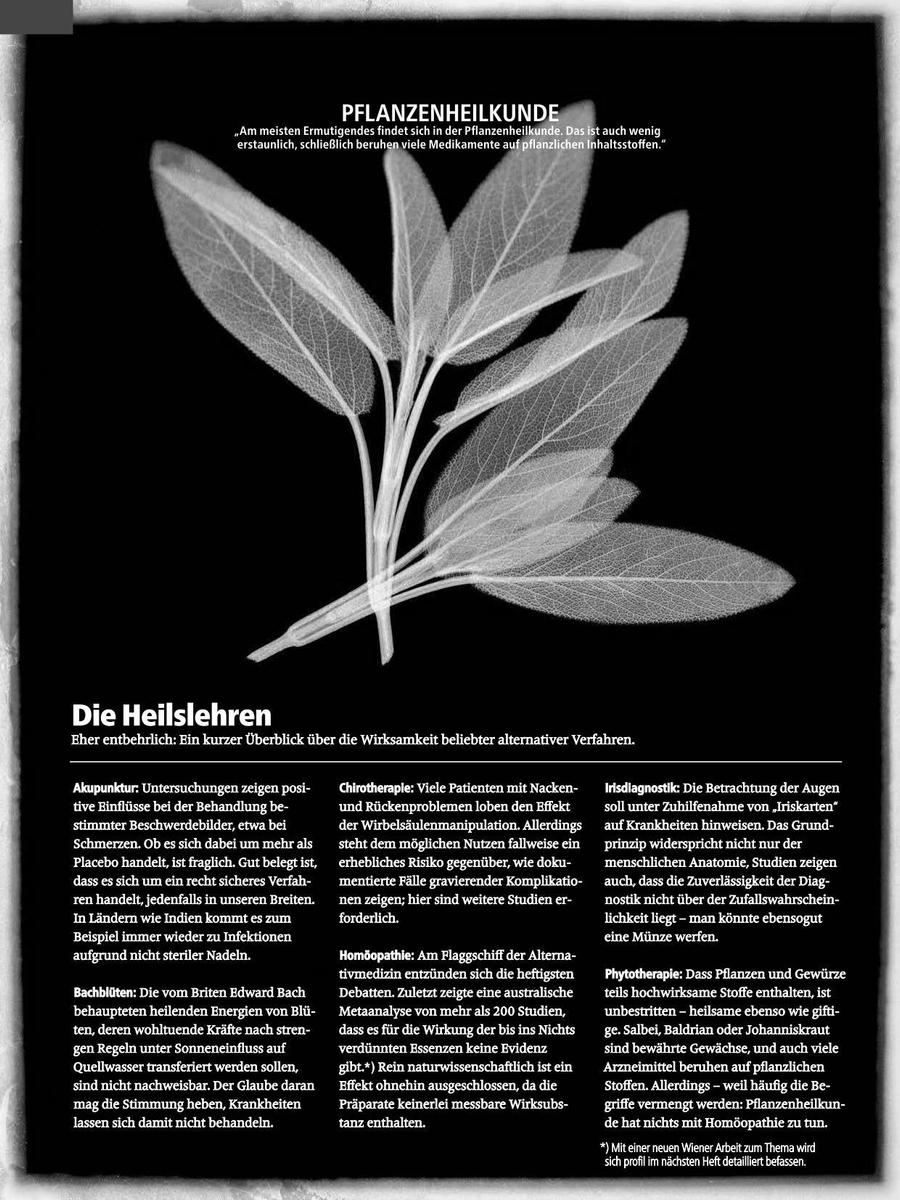 PFLANZENHEILKUNDE
„Am meisten Ermutigendes findet sich in der Pflanzenheilkunde. Das ist auch wenig erstaunlich, schließlich beruhen viele Medikamente auf pflanzlichen Inhaltsstoffen."

Die Heilslehren
Eher entbehrlich: Ein kurzer Überblick über die Wirksamkeit beliebter alternativer Verfahren.

Akupunktur: Untersuchungen zeigen positive Einflüsse bei der Behandlung bestimmter Beschwerdebilder, etwa bei Schmerzen. Ob es sich dabei um mehr als Placebo handelt, ist fraglich. Gut belegt ist, dass es sich um ein recht sicheres Verfahren handelt, jedenfalls in unseren Breiten. In Ländern wie Indien kommt es zum Beispiel immer wieder zu Infektionen aufgrund nicht steriler Nadeln.

Bachblüten: Die vom Briten Edward Bach behaupteten heilenden Energien von Blüten, deren wohltuende Kräfte nach strengen Regeln unter Sonneneinfluss auf Quellwasser transferiert werden sollen, sind nicht nachweisbar. Der Glaube daran mag die Stimmung heben, Krankheiten lassen sich damit nicht behandeln.

Chirotherapie: Viele Patienten mit Nacken- und Rückenproblemen loben den Effekt der Wirbelsäulenmanipulation. Allerdings steht dem möglichen Nutzen fallweise ein erhebliches Risiko gegenüber, wie dokumentierte Fälle gravierender Komplikationen zeigen; hier sind weitere Studien erforderlich.

Homöopathie: Am Flaggschiff der Alternativmedizin entzünden sich die heftigsten Debatten. Zuletzt zeigte eine australische Metaanalyse von mehr als 200 Studien, dass es für die Wirkung der bis ins Nichts verdünnten Essenzen keine Evidenz gibt.*) Rein naturwissenschaftlich ist ein Effekt ohnehin ausgeschlossen, da die Präparate keinerlei messbare Wirksubstanz enthalten.

Irisdiagnostik: Die Betrachtung der Augen soll unter Zuhilfenahme von „Iriskarten" auf Krankheiten hinweisen. Das Grundprinzip widerspricht nicht nur der menschlichen Anatomie, Studien zeigen auch, dass die Zuverlässigkeit der Diagnostik nicht über der Zufallswahrscheinlichkeit liegt – man könnte ebensogut eine Münze werfen.

Phytotherapie: Dass Pflanzen und Gewürze teils hochwirksame Stoffe enthalten, ist unbestritten – heilsame ebenso wie giftige. Salbei, Baldrian oder Johanniskraut sind bewährte Gewächse, und auch viele Arzneimittel beruhen auf pflanzlichen Stoffen. Allerdings – weil häufig die Begriffe vermengt werden: Pflanzenheilkunde hat nichts mit Homöopathie zu tun.

*) Mit einer neuen Wiener Arbeit zum Thema wird sich profil im nächsten Heft detailliert befassen.